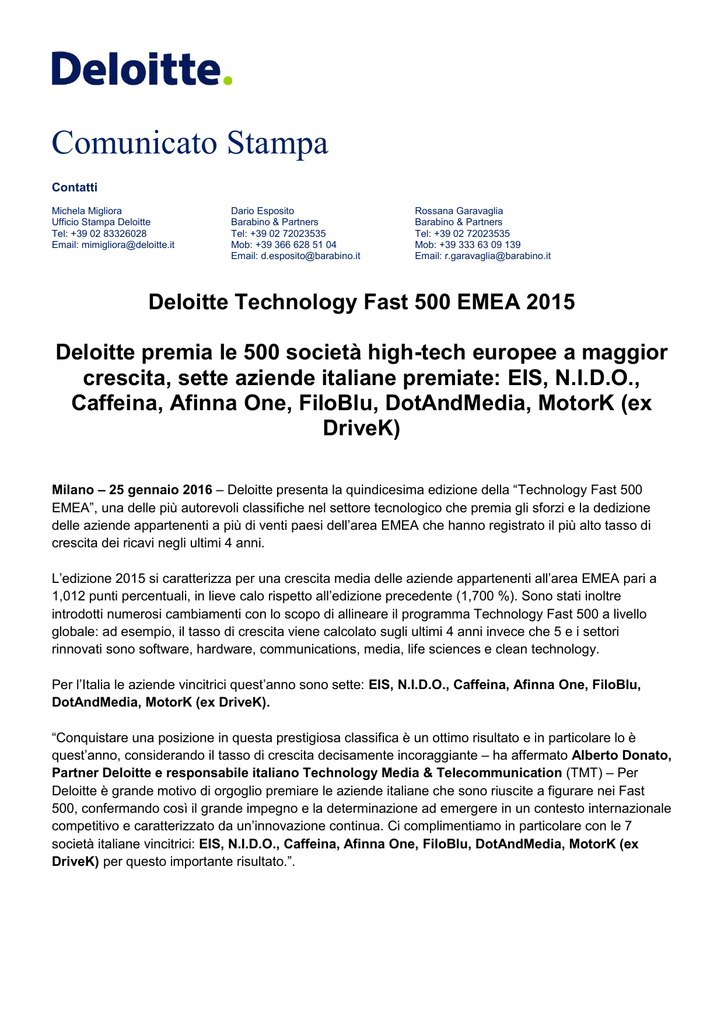 Deloitte.

Comunicato Stampa

Contatti

Michela Migliora
Ufficio Stampa Deloitte
Tel: +39 02 83326028
Email: mimigliora@deloitte.it

Dario Esposito
Barabino & Partners
Tel: +39 02 72023535
Mob: +39 366 628 51 04
Email: d.esposito@barabino.it

Rossana Garavaglia
Barabino & Partners
Tel: +39 02 72023535
Mob: +39 333 63 09 139
Email: r.garavaglia@barabino.it

Deloitte Technology Fast 500 EMEA 2015

Deloitte premia le 500 società high-tech europee a maggior crescita, sette aziende italiane premiate: EIS, N.I.D.O., Caffeina, Afinna One, FiloBlu, DotAndMedia, MotorK (ex DriveK)

Milano – 25 gennaio 2016 – Deloitte presenta la quindicesima edizione della “Technology Fast 500 EMEA”, una delle più autorevoli classifiche nel settore tecnologico che premia gli sforzi e la dedizione delle aziende appartenenti a più di venti paesi dell’area EMEA che hanno registrato il più alto tasso di crescita dei ricavi negli ultimi 4 anni.

L’edizione 2015 si caratterizza per una crescita media delle aziende appartenenti all’area EMEA pari a 1,012 punti percentuali, in lieve calo rispetto all’edizione precedente (1,700 %). Sono stati inoltre introdotti numerosi cambiamenti con lo scopo di allineare il programma Technology Fast 500 a livello globale: ad esempio, il tasso di crescita viene calcolato sugli ultimi 4 anni invece che 5 e i settori rinnovati sono software, hardware, communications, media, life sciences e clean technology.

Per l’Italia le aziende vincitrici quest’anno sono sette: EIS, N.I.D.O., Caffeina, Afinna One, FiloBlu, DotAndMedia, MotorK (ex DriveK).

“Conquistare una posizione in questa prestigiosa classifica è un ottimo risultato e in particolare lo è quest’anno, considerando il tasso di crescita decisamente incoraggiante – ha affermato Alberto Donato, Partner Deloitte e responsabile italiano Technology Media & Telecommunication (TMT) – Per Deloitte è grande motivo di orgoglio premiare le aziende italiane che sono riuscite a figurare nei Fast 500, confermando così il grande impegno e la determinazione ad emergere in un contesto internazionale competitivo e caratterizzato da un’innovazione continua. Ci complimentiamo in particolare con le 7 società italiane vincitrici: EIS, N.I.D.O., Caffeina, Afinna One, FiloBlu, DotAndMedia, MotorK (ex DriveK) per questo importante risultato.”.